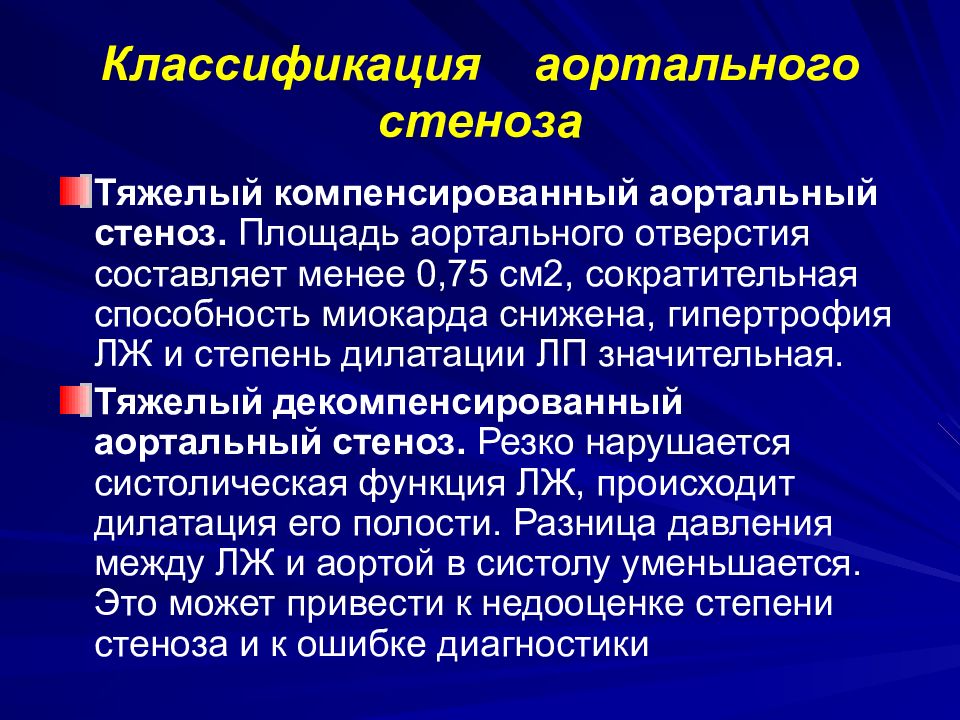 Классификация аортального стеноза

Тяжелый компенсированный аортальный стеноз. Площадь аортального отверстия составляет менее 0,75 см2, сократительная способность миокарда снижена, гипертрофия ЛЖ и степень дилатации ЛП значительная.

Тяжелый декомпенсированный аортальный стеноз. Резко нарушается систолическая функция ЛЖ, происходит дилатация его полости. Разница давления между ЛЖ и аортой в систолу уменьшается. Это может привести к недооценке степени стеноза и к ошибке диагностики